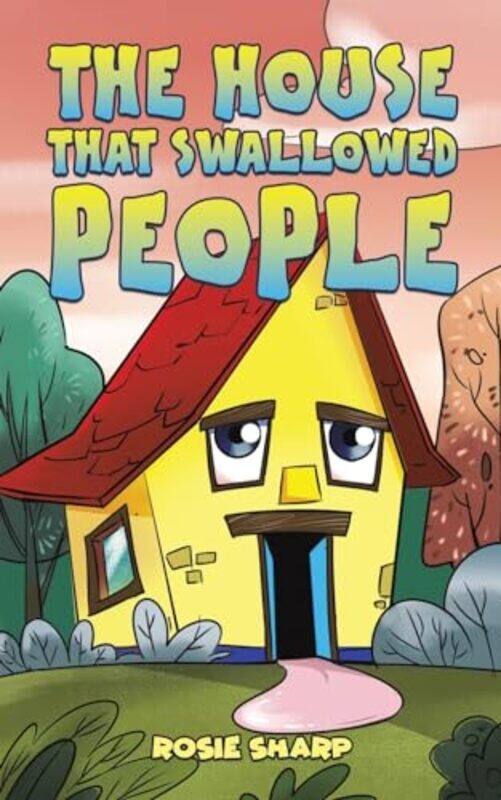 THE HOUSE THAT SWALLOWED PEOPLE

ROSIE SHARP